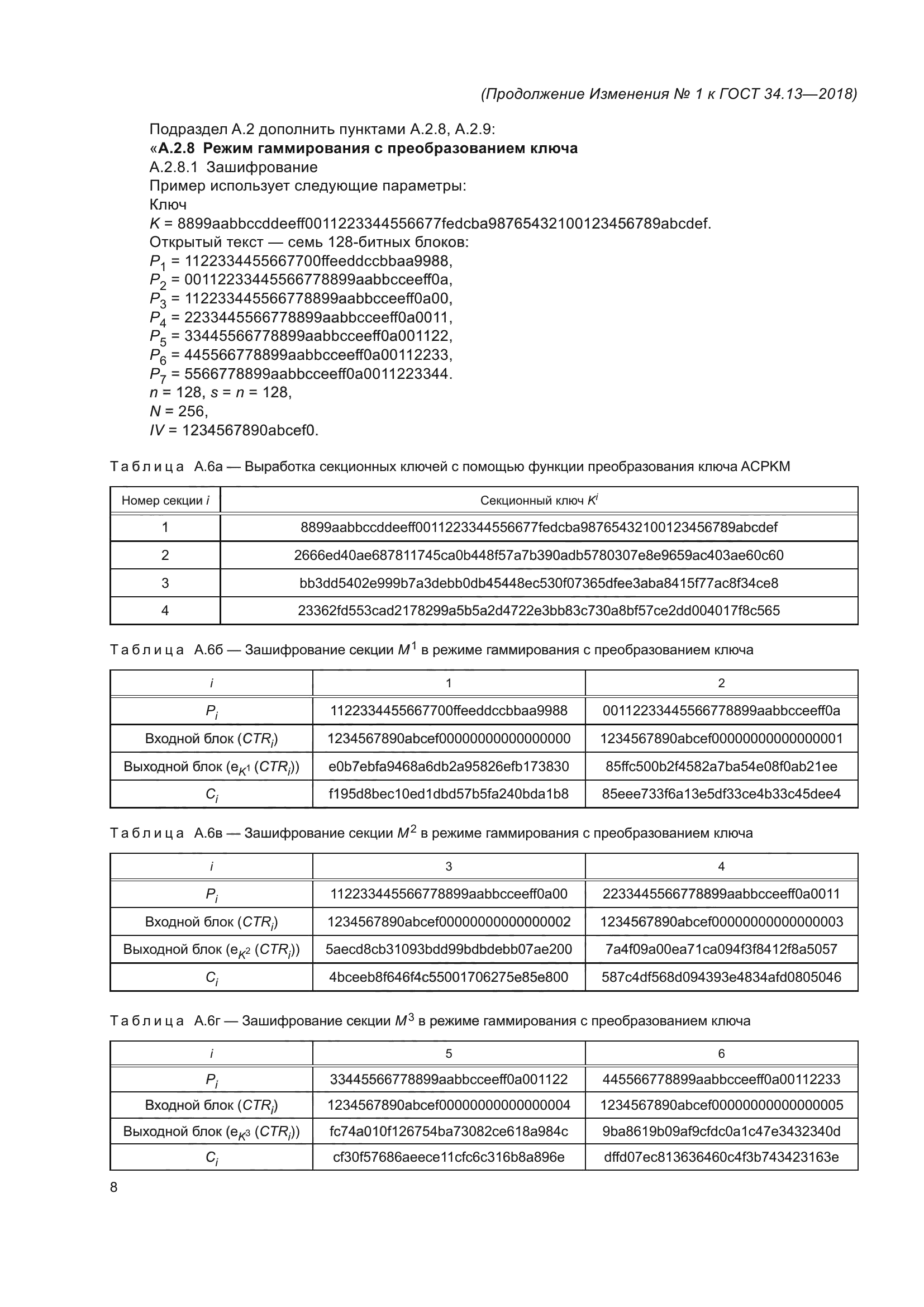 (Продолжение Изменения № 1 к ГОСТ 34.13—2018)

Подраздел А.2 дополнить пунктами А.2.8, А.2.9:
«А.2.8 Режим гаммирования с преобразованием ключа
А.2.8.1 Зашифрование
Пример использует следующие параметры:
Ключ
$K$ = 8899aabbccddeeff0011223344556677fedcba98765432100123456789abcdef.
Открытый текст — семь 128-битных блоков:
$P_1$ = 1122334455667700ffeeddccbbaa9988,
$P_2$ = 00112233445566778899aabbcceeff0a,
$P_3$ = 112233445566778899aabbcceeff0a00,
$P_4$ = 2233445566778899aabbcceeff0a0011,
$P_5$ = 33445566778899aabbcceeff0a001122,
$P_6$ = 445566778899aabbcceeff0a00112233,
$P_7$ = 5566778899aabbcceeff0a0011223344.
$n$ = 128, $s$ = $n$ = 128,
$N$ = 256,
$IV$ = 1234567890abcef0.

Таблица А.6а — Выработка секционных ключей с помощью функции преобразования ключа ACPKM

| Номер секции $i$ | Секционный ключ $K^i$ |
|---|---|
| 1 | 8899aabbccddeeff0011223344556677fedcba98765432100123456789abcdef |
| 2 | 2666ed40ae687811745ca0b448f57a7b390adb5780307e8e9659ac403ae60c60 |
| 3 | bb3dd5402e999b7a3debb0db45448ec530f07365dfee3aba8415f77ac8f34ce8 |
| 4 | 23362fd553cad2178299a5b5a2d4722e3bb83c730a8bf57ce2dd004017f8c565 |

Таблица А.6б — Зашифрование секции $M^1$ в режиме гаммирования с преобразованием ключа

| $i$ | 1 | 2 |
|---|---|---|
| $P_i$ | 1122334455667700ffeeddccbbaa9988 | 00112233445566778899aabbcceeff0a |
| Входной блок ($CTR_i$) | 1234567890abcef00000000000000000 | 1234567890abcef00000000000000001 |
| Выходной блок ($e_{K^1}(CTR_i)$) | e0b7ebfa9468a6db2a95826efb173830 | 85ffc500b2f4582a7ba54e08f0ab21ee |
| $C_i$ | f195d8bec10ed1dbd57b5fa240bda1b8 | 85eee733f6a13e5df33ce4b33c45dee4 |

Таблица А.6в — Зашифрование секции $M^2$ в режиме гаммирования с преобразованием ключа

| $i$ | 3 | 4 |
|---|---|---|
| $P_i$ | 112233445566778899aabbcceeff0a00 | 2233445566778899aabbcceeff0a0011 |
| Входной блок ($CTR_i$) | 1234567890abcef00000000000000002 | 1234567890abcef00000000000000003 |
| Выходной блок ($e_{K^2}(CTR_i)$) | 5aecd8cb31093bdd99bdbdebb07ae200 | 7a4f09a00ea71ca094f3f8412f8a5057 |
| $C_i$ | 4bceeb8f646f4c55001706275e85e800 | 587c4df568d094393e4834afd0805046 |

Таблица А.6г — Зашифрование секции $M^3$ в режиме гаммирования с преобразованием ключа

| $i$ | 5 | 6 |
|---|---|---|
| $P_i$ | 33445566778899aabbcceeff0a001122 | 445566778899aabbcceeff0a00112233 |
| Входной блок ($CTR_i$) | 1234567890abcef00000000000000004 | 1234567890abcef00000000000000005 |
| Выходной блок ($e_{K^3}(CTR_i)$) | fc74a010f126754ba73082ce618a984c | 9ba8619b09af9cfdc0a1c47e3432340d |
| $C_i$ | cf30f57686aeece11cfc6c316b8a896e | dffd07ec813636460c4f3b743423163e |

8